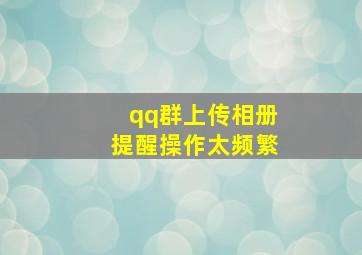 qq群上传相册
提醒操作太频繁